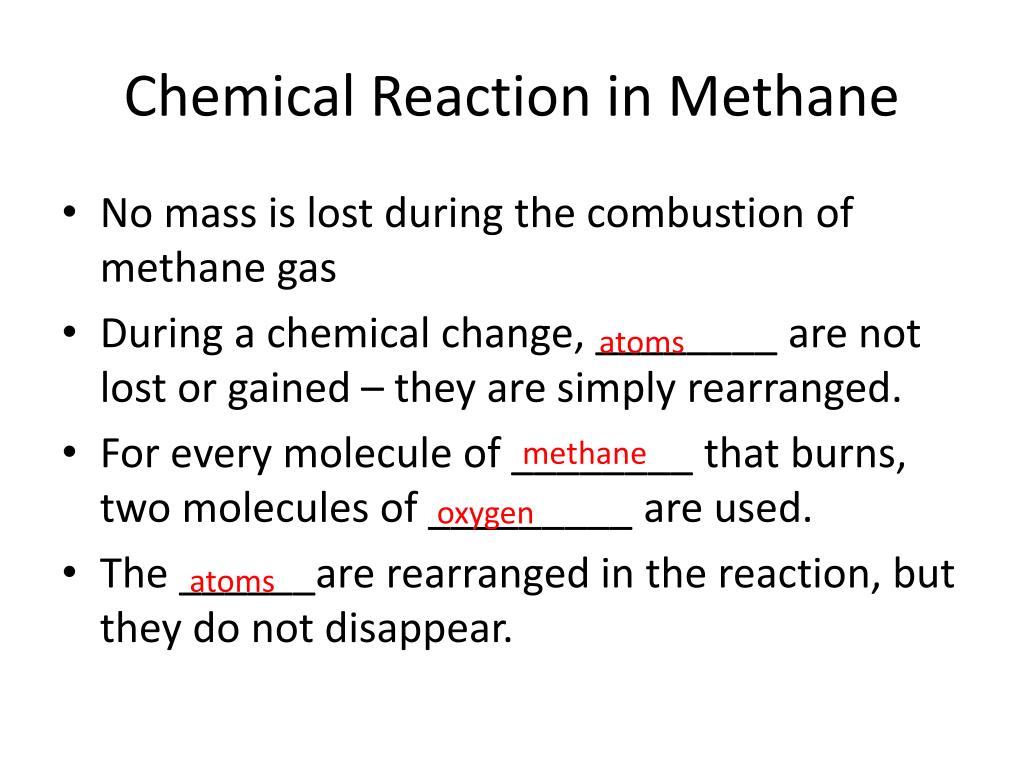 Chemical Reaction in Methane

• No mass is lost during the combustion of methane gas

• During a chemical change, atoms________ are not lost or gained – they are simply rearranged.

• For every molecule of methane________ that burns, two molecules of oxygen_________ are used.

• The atoms______are rearranged in the reaction, but they do not disappear.